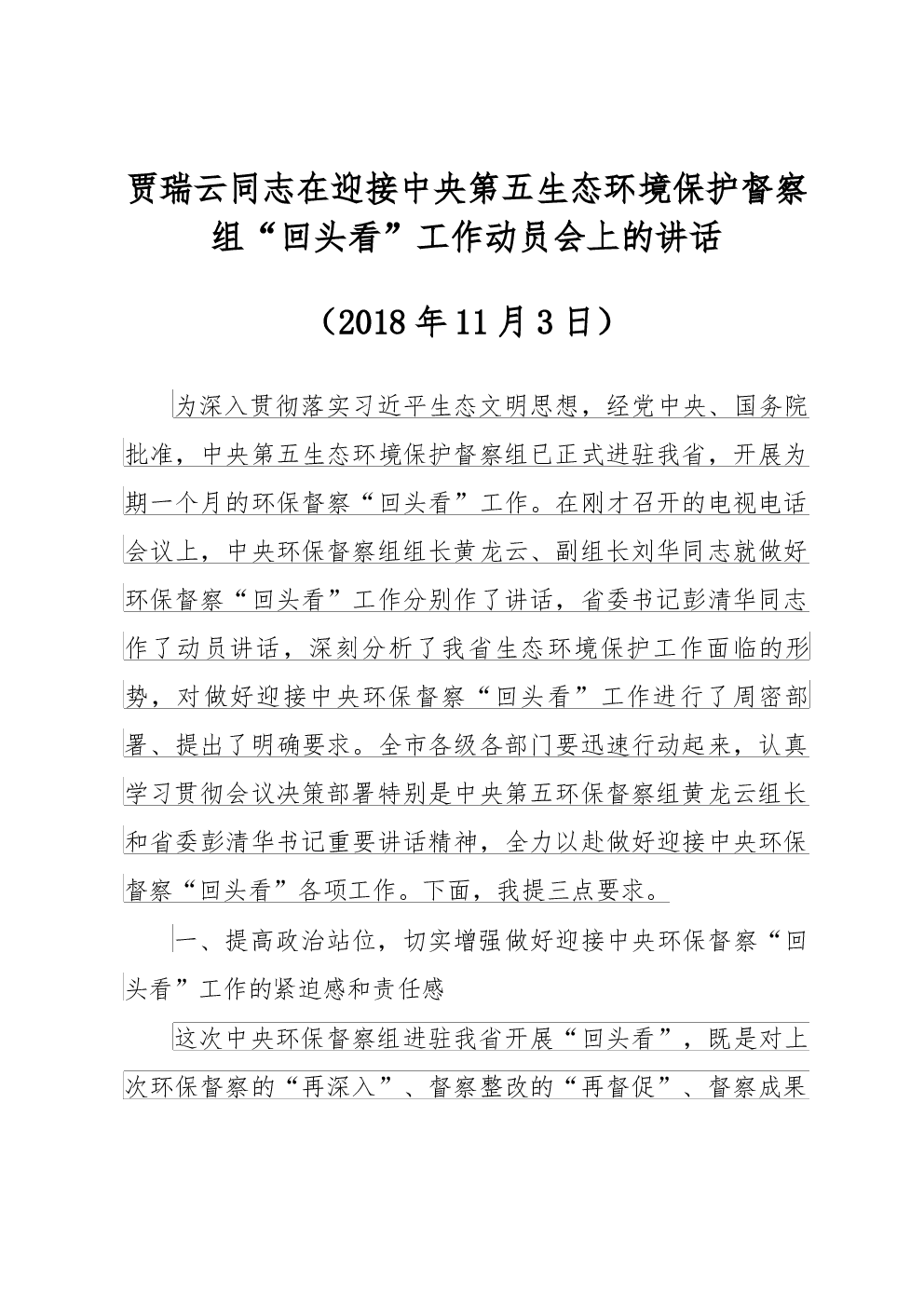 贾瑞云同志在迎接中央第五生态环境保护督察组“回头看”工作动员会上的讲话

（2018年11月3日）

为深入贯彻落实习近平生态文明思想，经党中央、国务院批准，中央第五生态环境保护督察组已正式进驻我省，开展为期一个月的环保督察“回头看”工作。在刚才召开的电视电话会议上，中央环保督察组组长黄龙云、副组长刘华同志就做好环保督察“回头看”工作分别作了讲话，省委书记彭清华同志作了动员讲话，深刻分析了我省生态环境保护工作面临的形势，对做好迎接中央环保督察“回头看”工作进行了周密部署、提出了明确要求。全市各级各部门要迅速行动起来，认真学习贯彻会议决策部署特别是中央第五环保督察组黄龙云组长和省委彭清华书记重要讲话精神，全力以赴做好迎接中央环保督察“回头看”各项工作。下面，我提三点要求。

一、提高政治站位，切实增强做好迎接中央环保督察“回头看”工作的紧迫感和责任感

这次中央环保督察组进驻我省开展“回头看”，既是对上次环保督察的“再深入”、督察整改的“再督促”、督察成果